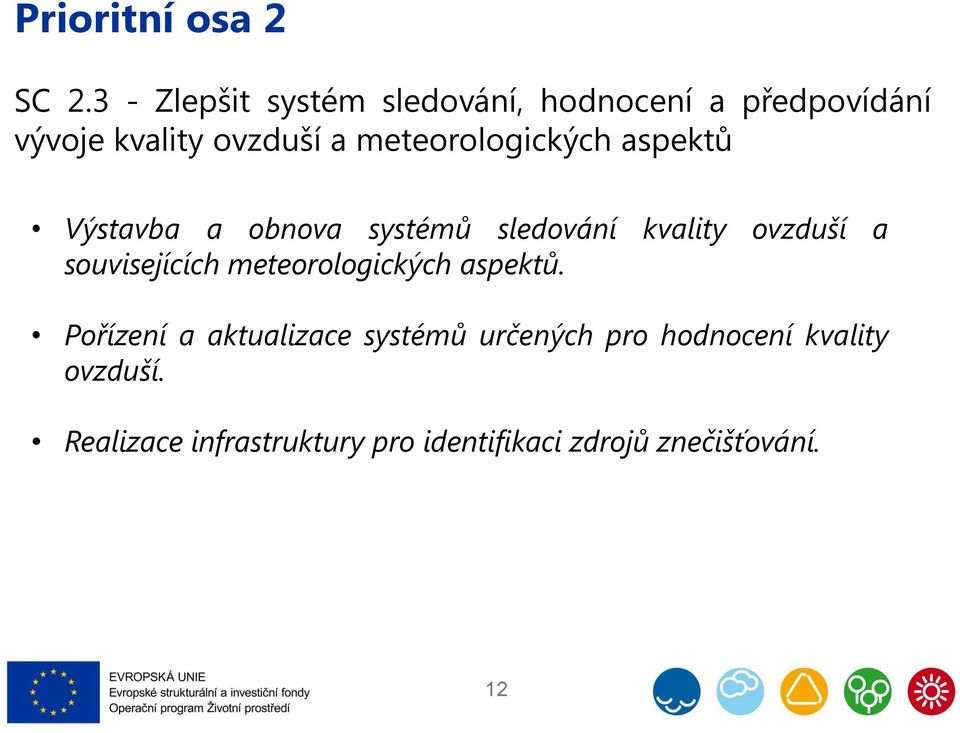 Prioritní osa 2

SC 2.3 - Zlepšit systém sledování, hodnocení a předpovídání vývoje kvality ovzduší a meteorologických aspektů

• Výstavba a obnova systémů sledování kvality ovzduší a souvisejících meteorologických aspektů.

• Pořízení a aktualizace systémů určených pro hodnocení kvality ovzduší.

• Realizace infrastruktury pro identifikaci zdrojů znečišťování.

EVROPSKÁ UNIE
Evropské strukturální a investiční fondy
Operační program Životní prostředí

12